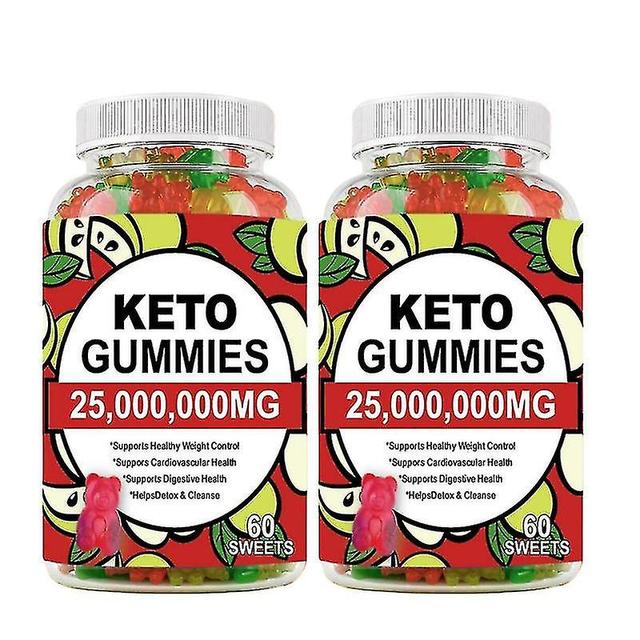 KETO GUMMIES
25,000,000MG
*Supports Healthy Weight Control
*Suppors Cardiovascular Health
*Supports Digestive Health
*HelpsDetox & Cleanse
60 SWEETS

KETO GUMMIES
25,000,000MG
*Supports Healthy Weight Control
*Suppors Cardiovascular Health
*Supports Digestive Health
*HelpsDetox & Cleanse
60 SWEETS